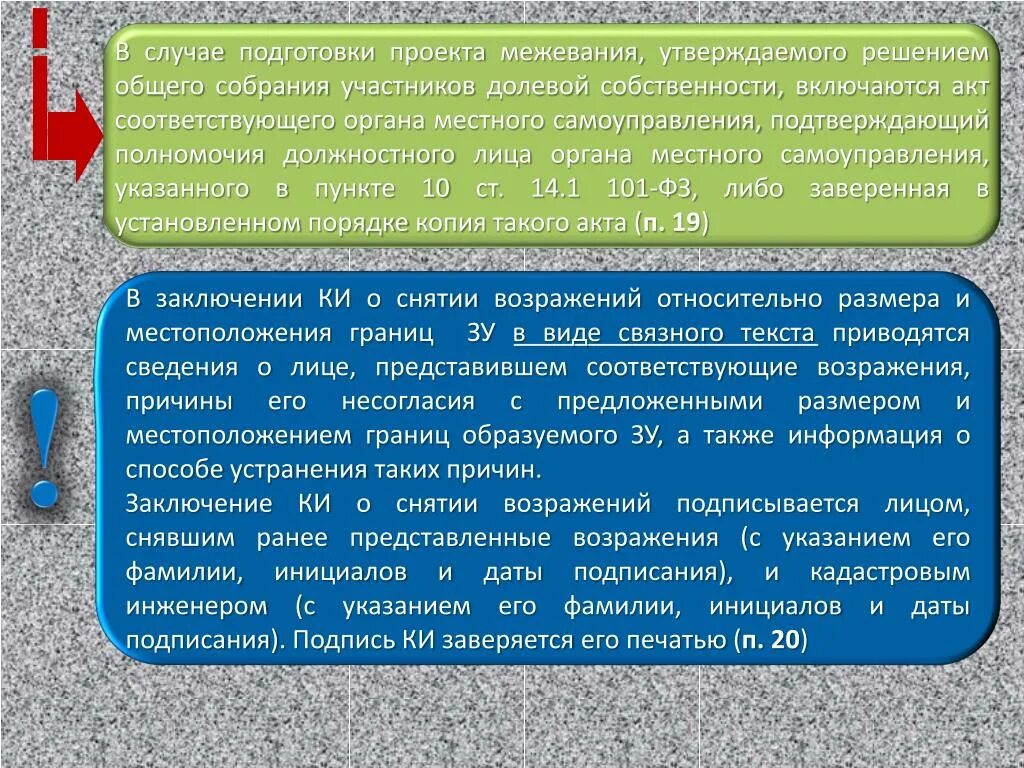 В случае подготовки проекта межевания, утверждаемого решением общего собрания участников долевой собственности, включаются акт соответствующего органа местного самоуправления, подтверждающий полномочия должностного лица органа местного самоуправления, указанного в пункте 10 ст. 14.1 101-ФЗ, либо заверенная в установленном порядке копия такого акта (п. 19)

В заключении КИ о снятии возражений относительно размера и местоположения границ ЗУ в виде связного текста приводятся сведения о лице, представившем соответствующие возражения, причины его несогласия с предложенными размером и местоположением границ образуемого ЗУ, а также информация о способе устранения таких причин.
Заключение КИ о снятии возражений подписывается лицом, снявшим ранее представленные возражения (с указанием его фамилии, инициалов и даты подписания), и кадастровым инженером (с указанием его фамилии, инициалов и даты подписания). Подпись КИ заверяется его печатью (п. 20)

!